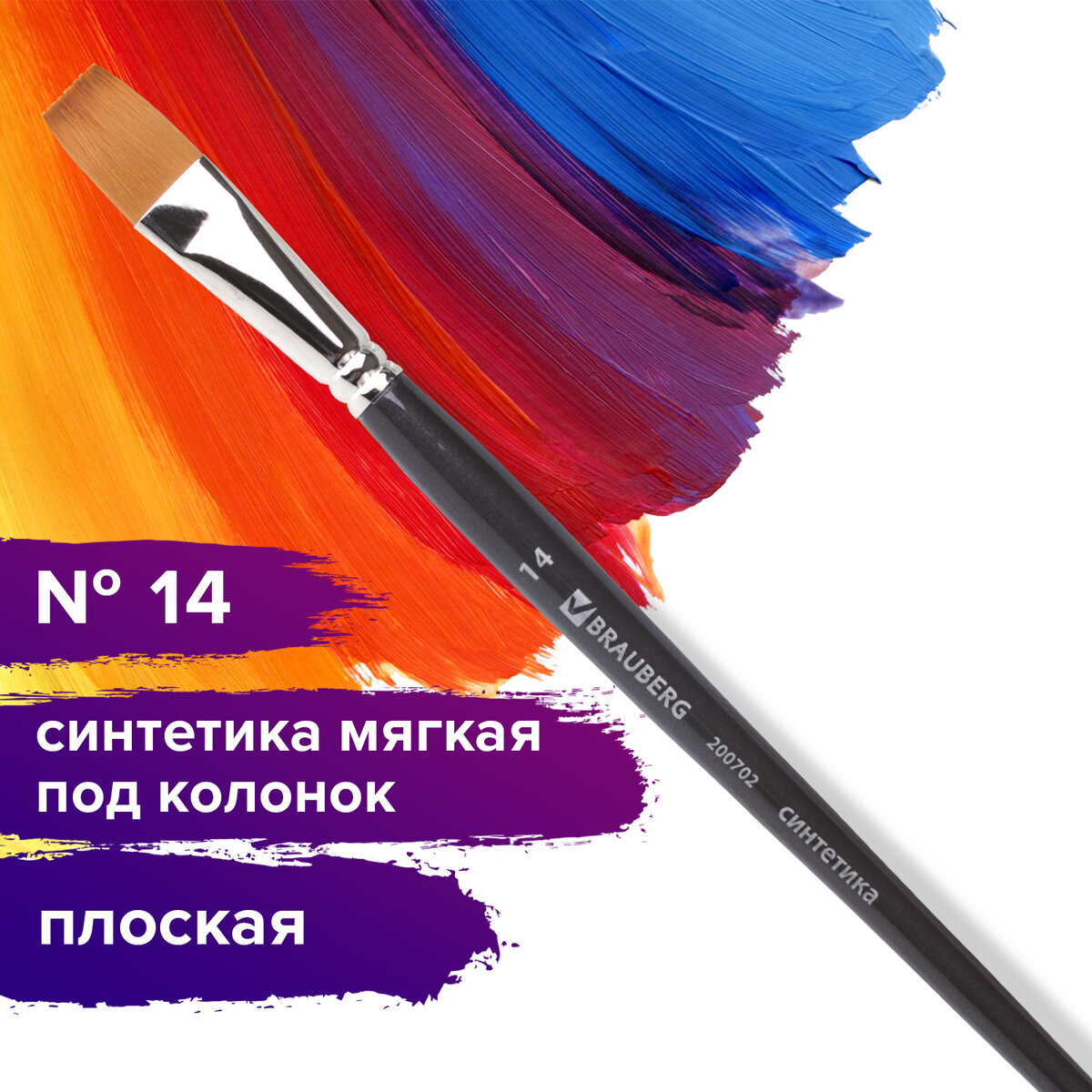 № 14

синтетика мягкая под колонок

плоская

14
BRAUBERG
200702
синтетика